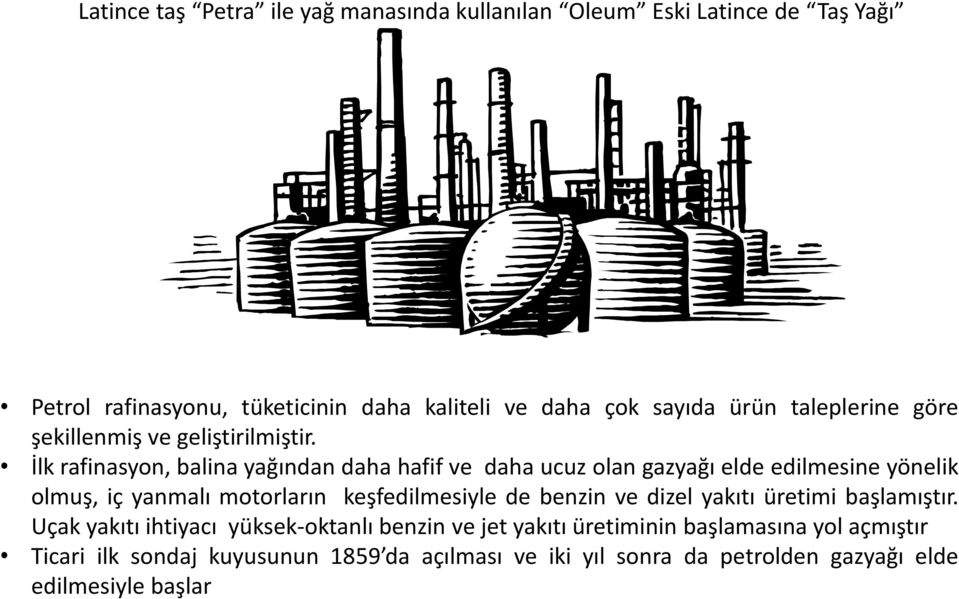 Latince taş “Petra” ile yağ manasında kullanılan “Oleum” Eski Latince de “Taş Yağı”

• Petrol rafinasyonu, tüketicinin daha kaliteli ve daha çok sayıda ürün taleplerine göre şekillenmiş ve geliştirilmiştir.
• İlk rafinasyon, balina yağından daha hafif ve daha ucuz olan gazyağı elde edilmesine yönelik olmuş, iç yanmalı motorların keşfedilmesiyle de benzin ve dizel yakıtı üretimi başlamıştır. Uçak yakıtı ihtiyacı yüksek-oktanlı benzin ve jet yakıtı üretiminin başlamasına yol açmıştır
• Ticari ilk sondaj kuyusunun 1859’da açılması ve iki yıl sonra da petrolden gazyağı elde edilmesiyle başlar